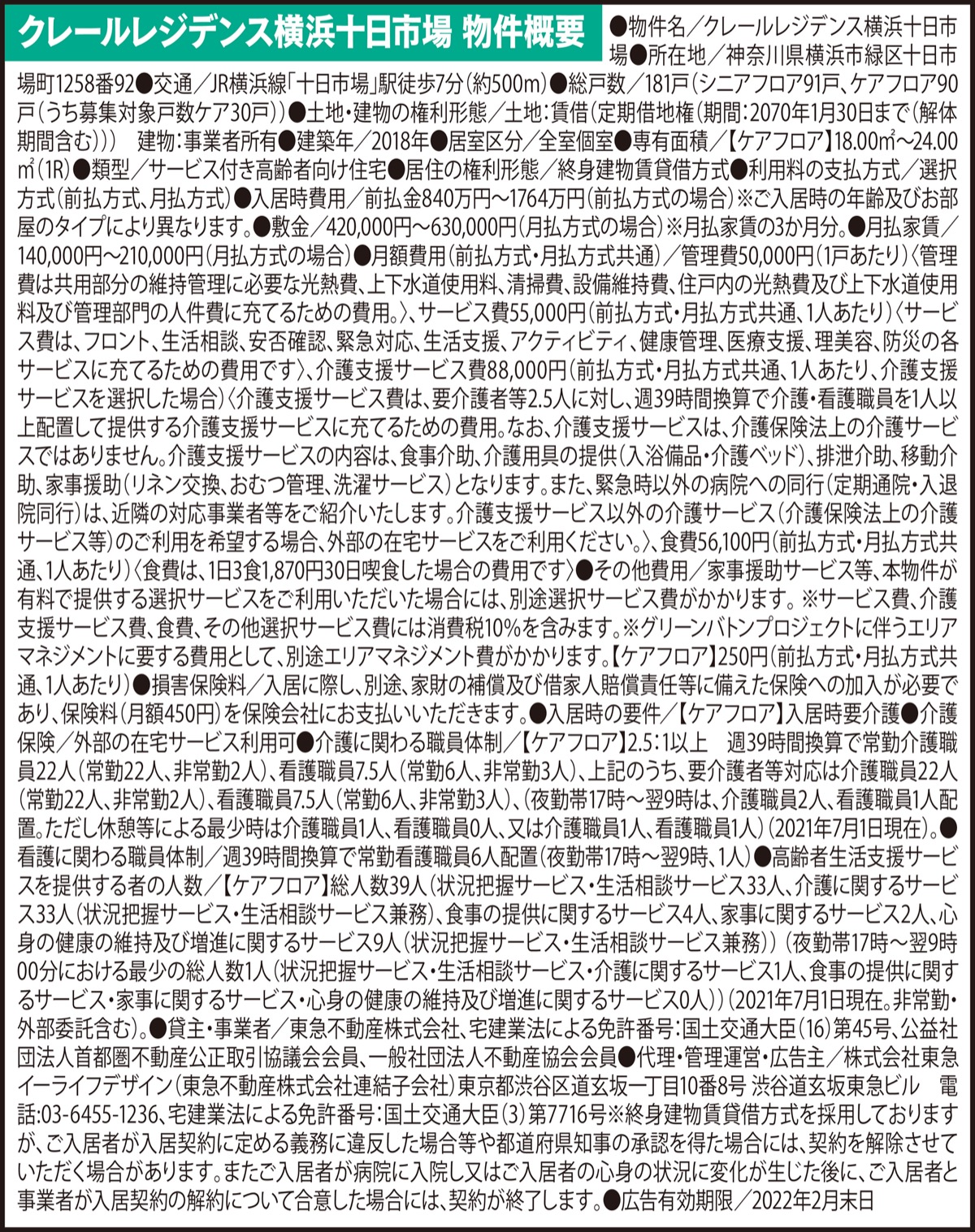 クレールレジデンス横浜十日市場 物件概要

●物件名／クレールレジデンス横浜十日市場●所在地／神奈川県横浜市緑区十日市場町1258番92●交通／JR横浜線「十日市場」駅徒歩7分（約500m）●総戸数／181戸（シニアフロア91戸、ケアフロア90戸（うち募集対象戸数ケア30戸））●土地・建物の権利形態／土地：賃借（定期借地権（期間：2070年1月30日まで（解体期間含む）））　建物：事業者所有●建築年／2018年●居室区分／全室個室●専有面積／【ケアフロア】18.00㎡～24.00㎡（1R）●類型／サービス付き高齢者向け住宅●居住の権利形態／終身建物賃貸借方式●利用料の支払方式／選択方式（前払方式、月払方式）●入居時費用／前払金840万円～1764万円（前払方式の場合）※ご入居時の年齢及びお部屋のタイプにより異なります。●敷金／420,000円～630,000円（月払方式の場合）※月払家賃の3か月分。●月払家賃／140,000円～210,000円（月払方式の場合）●月額費用（前払方式・月払方式共通）／管理費50,000円（1戸あたり）〈管理費は共用部分の維持管理に必要な光熱費、上下水道使用料、清掃費、設備維持費、住戸内の光熱費及び上下水道使用料及び管理部門の人件費に充てるための費用。〉、サービス費55,000円（前払方式・月払方式共通、1人あたり）〈サービス費は、フロント、生活相談、安否確認、緊急対応、生活支援、アクティビティ、健康管理、医療支援、理美容、防災の各サービスに充てるための費用です〉、介護支援サービス費88,000円（前払方式・月払方式共通、1人あたり、介護支援サービスを選択した場合）〈介護支援サービス費は、要介護者等2.5人に対し、週39時間換算で介護・看護職員を1人以上配置して提供する介護支援サービスに充てるための費用。なお、介護支援サービスは、介護保険法上の介護サービスではありません。介護支援サービスの内容は、食事介助、介護用具の提供（入浴備品・介護ベッド）、排泄介助、移動介助、家事援助（リネン交換、おむつ管理、洗濯サービス）となります。また、緊急時以外の病院への同行（定期通院・入退院同行）は、近隣の対応事業者等をご紹介いたします。介護支援サービス以外の介護サービス（介護保険法上の介護サービス等）のご利用を希望する場合、外部の在宅サービスをご利用ください。〉、食費56,100円（前払方式・月払方式共通、1人あたり）〈食費は、1日3食1,870円30日喫食した場合の費用です〉●その他費用／家事援助サービス等、本物件が有料で提供する選択サービスをご利用いただいた場合には、別途選択サービス費がかかります。※サービス費、介護支援サービス費、食費、その他選択サービス費には消費税10%を含みます。※グリーンバトンプロジェクトに伴うエリアマネジメントに要する費用として、別途エリアマネジメント費がかかります。【ケアフロア】250円（前払方式・月払方式共通、1人あたり）●損害保険料／入居に際し、別途、家財の補償及び借家人賠償責任等に備えた保険への加入が必要であり、保険料（月額450円）を保険会社にお支払いいただきます。●入居時の要件／【ケアフロア】入居時要介護●介護保険／外部の在宅サービス利用可●介護に関わる職員体制／【ケアフロア】2.5：1以上　週39時間換算で常勤介護職員22人（常勤22人、非常勤2人）、看護職員7.5人（常勤6人、非常勤3人）、上記のうち、要介護者等対応は介護職員22人（常勤22人、非常勤2人）、看護職員7.5人（常勤6人、非常勤3人）、（夜勤帯17時～翌9時は、介護職員2人、看護職員1人配置。ただし休憩等による最少時は介護職員1人、看護職員0人、又は介護職員1人、看護職員1人）（2021年7月1日現在）。●看護に関わる職員体制／週39時間換算で常勤看護職員6人配置（夜勤帯17時～翌9時、1人）●高齢者生活支援サービスを提供する者の人数／【ケアフロア】総人数39人（状況把握サービス・生活相談サービス33人、介護に関するサービス33人（状況把握サービス・生活相談サービス兼務）、食事の提供に関するサービス4人、家事に関するサービス2人、心身の健康の維持及び増進に関するサービス9人（状況把握サービス・生活相談サービス兼務））（夜勤帯17時～翌9時00分における最少の総人数1人（状況把握サービス・生活相談サービス・介護に関するサービス1人、食事の提供に関するサービス・家事に関するサービス・心身の健康の維持及び増進に関するサービス0人））（2021年7月1日現在。非常勤・外部委託含む）。●貸主・事業者／東急不動産株式会社、宅建業法による免許番号：国土交通大臣（16）第45号、公益社団法人首都圏不動産公正取引協議会会員、一般社団法人不動産協会会員●代理・管理運営・広告主／株式会社東急イーライフデザイン（東急不動産株式会社連結子会社）東京都渋谷区道玄坂一丁目10番8号 渋谷道玄坂東急ビル　電話：03-6455-1236、宅建業法による免許番号：国土交通大臣（3）第7716号※終身建物賃貸借方式を採用しておりますが、ご入居者が入居契約に定める義務に違反した場合等や都道府県知事の承認を得た場合には、契約を解除させていただく場合があります。またご入居者が病院に入院し又はご入居者の心身の状況に変化が生じた後に、ご入居者と事業者が入居契約の解約について合意した場合には、契約が終了します。●広告有効期限／2022年2月末日